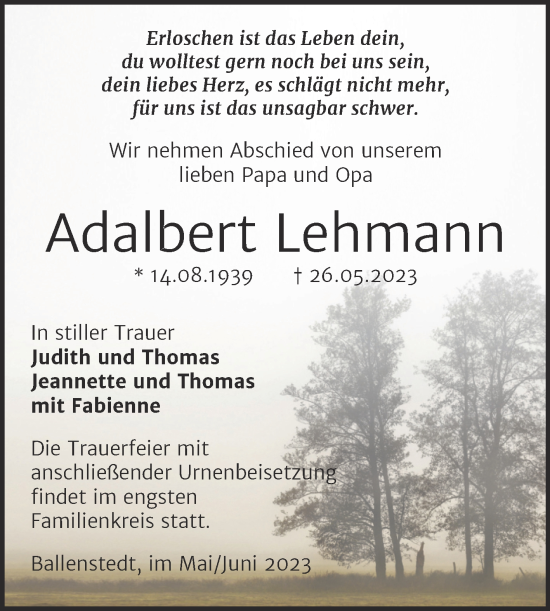 Erloschen ist das Leben dein,
du wolltest gern noch bei uns sein,
dein liebes Herz, es schlägt nicht mehr,
für uns ist das unsagbar schwer.

Wir nehmen Abschied von unserem lieben Papa und Opa

Adalbert Lehmann

* 14.08.1939 † 26.05.2023

In stiller Trauer
Judith und Thomas
Jeannette und Thomas
mit Fabienne

Die Trauerfeier mit anschließender Urnenbeisetzung findet im engsten Familienkreis statt.

Ballenstedt, im Mai/Juni 2023